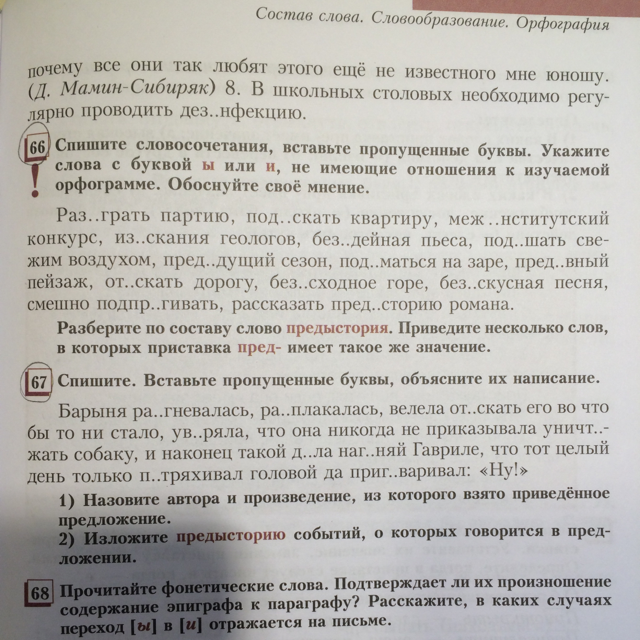 Состав слова. Словообразование. Орфография

почему все они так любят этого ещё не известного мне юношу. (Д. Мамин-Сибиряк) 8. В школьных столовых необходимо регулярно проводить дез..нфекцию.

66 Спишите словосочетания, вставьте пропущенные буквы. Укажите слова с буквой ы или и, не имеющие отношения к изучаемой орфограмме. Обоснуйте своё мнение.

Раз..грать партию, под..скать квартиру, меж..нститутский конкурс, из..скания геологов, без..дейная пьеса, под..шать свежим воздухом, пред..дущий сезон, под..маться на заре, пред..вный пейзаж, от..скать дорогу, без..сходное горе, без..скусная песня, смешно подпр..гивать, рассказать пред..сторию романа.

Разберите по составу слово предыстория. Приведите несколько слов, в которых приставка пред- имеет такое же значение.

67 Спишите. Вставьте пропущенные буквы, объясните их написание.

Барыня ра..гневалась, ра..плакалась, велела от..скать его во что бы то ни стало, ув..ряла, что она никогда не приказывала уничт..жать собаку, и наконец такой д..ла наг..няй Гавриле, что тот целый день только п..тряхивал головой да приг..варивал: «Ну!»

1) Назовите автора и произведение, из которого взято приведённое предложение.
2) Изложите предысторию событий, о которых говорится в предложении.

68 Прочитайте фонетические слова. Подтверждает ли их произношение содержание эпиграфа к параграфу? Расскажите, в каких случаях переход [ы] в [и] отражается на письме.